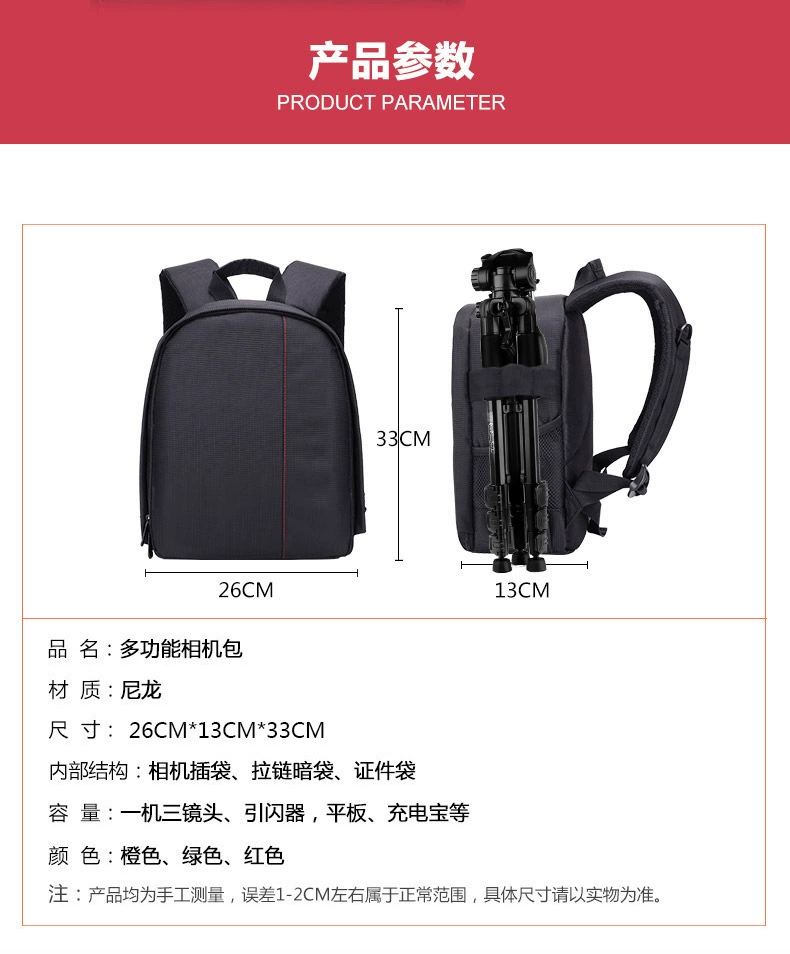 产品参数
PRODUCT PARAMETER

33CM

26CM

13CM

品 名：多功能相机包

材 质：尼龙

尺 寸： 26CM*13CM*33CM

内部结构：相机插袋、拉链暗袋、证件袋

容 量：一机三镜头、引闪器，平板、充电宝等

颜 色：橙色、绿色、红色

注：产品均为手工测量，误差1-2CM左右属于正常范围，具体尺寸请以实物为准。